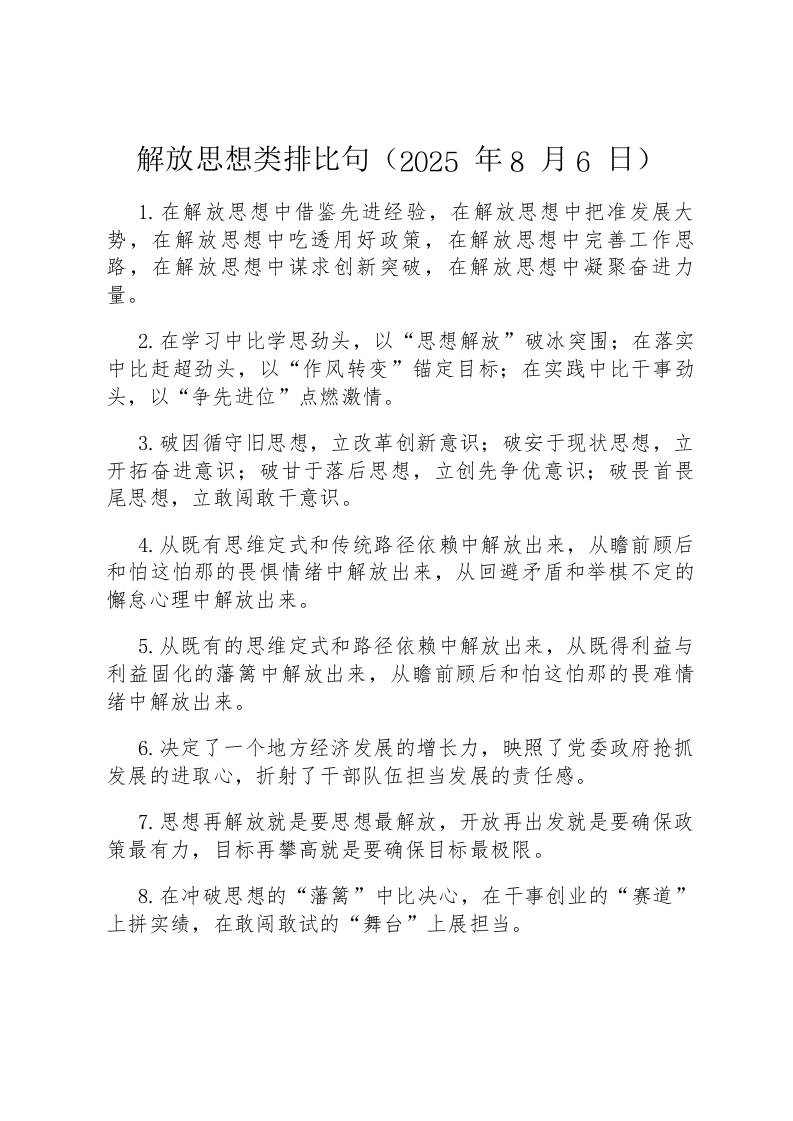 解放思想类排比句（2025 年 8 月 6 日）

1.在解放思想中借鉴先进经验，在解放思想中把准发展大势，在解放思想中吃透用好政策，在解放思想中完善工作思路，在解放思想中谋求创新突破，在解放思想中凝聚奋进力量。

2.在学习中比学思劲头，以“思想解放”破冰突围；在落实中比赶超劲头，以“作风转变”锚定目标；在实践中比干事劲头，以“争先进位”点燃激情。

3.破因循守旧思想，立改革创新意识；破安于现状思想，立开拓奋进意识；破甘于落后思想，立创先争优意识；破畏首畏尾思想，立敢闯敢干意识。

4.从既有思维定式和传统路径依赖中解放出来，从瞻前顾后和怕这怕那的畏惧情绪中解放出来，从回避矛盾和举棋不定的懈怠心理中解放出来。

5.从既有的思维定式和路径依赖中解放出来，从既得利益与利益固化的藩篱中解放出来，从瞻前顾后和怕这怕那的畏难情绪中解放出来。

6.决定了一个地方经济发展的增长力，映照了党委政府抢抓发展的进取心，折射了干部队伍担当发展的责任感。

7.思想再解放就是要思想最解放，开放再出发就是要确保政策最有力，目标再攀高就是要确保目标最极限。

8.在冲破思想的“藩篱”中比决心，在干事创业的“赛道”上拼实绩，在敢闯敢试的“舞台”上展担当。